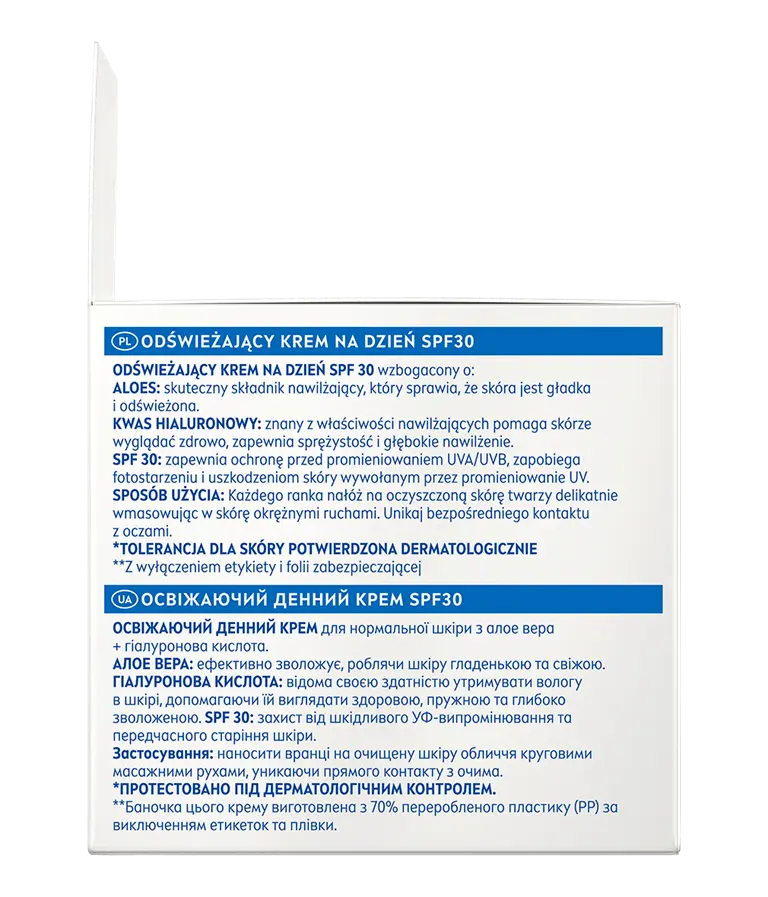 PL ODŚWIEŻAJĄCY KREM NA DZIEŃ SPF30

ODŚWIEŻAJĄCY KREM NA DZIEŃ SPF 30 wzbogacony o:
ALOES: skuteczny składnik nawilżający, który sprawia, że skóra jest gładka i odświeżona.
KWAS HIALURONOWY: znany z właściwości nawilżających pomaga skórze wyglądać zdrowo, zapewnia sprężystość i głębokie nawilżenie.
SPF 30: zapewnia ochronę przed promieniowaniem UVA/UVB, zapobiega fotostarzeniu i uszkodzeniom skóry wywołanym przez promieniowanie UV.
SPOSÓB UŻYCIA: Każdego ranka nałóż na oczyszczoną skórę twarzy delikatnie wmasowując w skórę okrężnymi ruchami. Unikaj bezpośredniego kontaktu z oczami.
*TOLERANCJA DLA SKÓRY POTWIERDZONA DERMATOLOGICZNIE
**Z wyłączeniem etykiety i folii zabezpieczającej

UA ОСВІЖАЮЧИЙ ДЕННИЙ КРЕМ SPF30

ОСВІЖАЮЧИЙ ДЕННИЙ КРЕМ для нормальної шкіри з алое вера + гіалуронова кислота.
АЛОЕ ВЕРА: ефективно зволожує, роблячи шкіру гладенькою та свіжою.
ГІАЛУРОНОВА КИСЛОТА: відома своєю здатністю утримувати вологу в шкірі, допомагаючи їй виглядати здоровою, пружною та глибоко зволоженою. SPF 30: захист від шкідливого УФ-випромінювання та передчасного старіння шкіри.
Застосування: наносити вранці на очищену шкіру обличчя круговими масажними рухами, уникаючи прямого контакту з очима.
*ПРОТЕСТОВАНО ПІД ДЕРМАТОЛОГІЧНИМ КОНТРОЛЕМ.
**Баночка цього крему виготовлена з 70% переробленого пластику (PP) за виключенням етикеток та плівки.